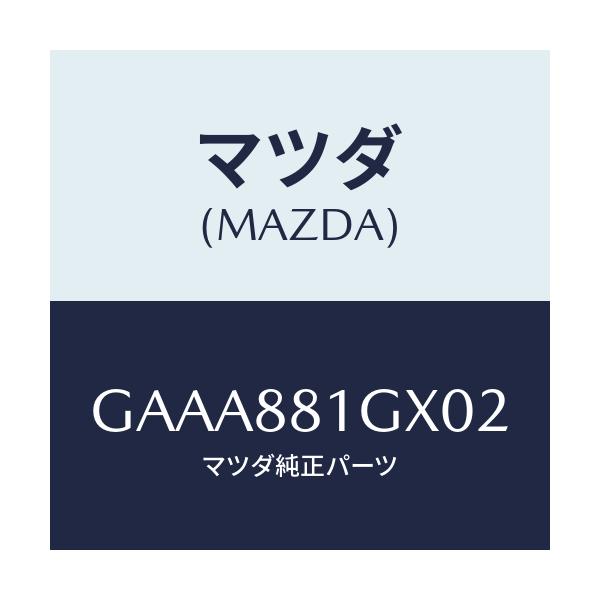 マツダ
(MAZDA)

GAAA881GX02
マツダ純正パーツ